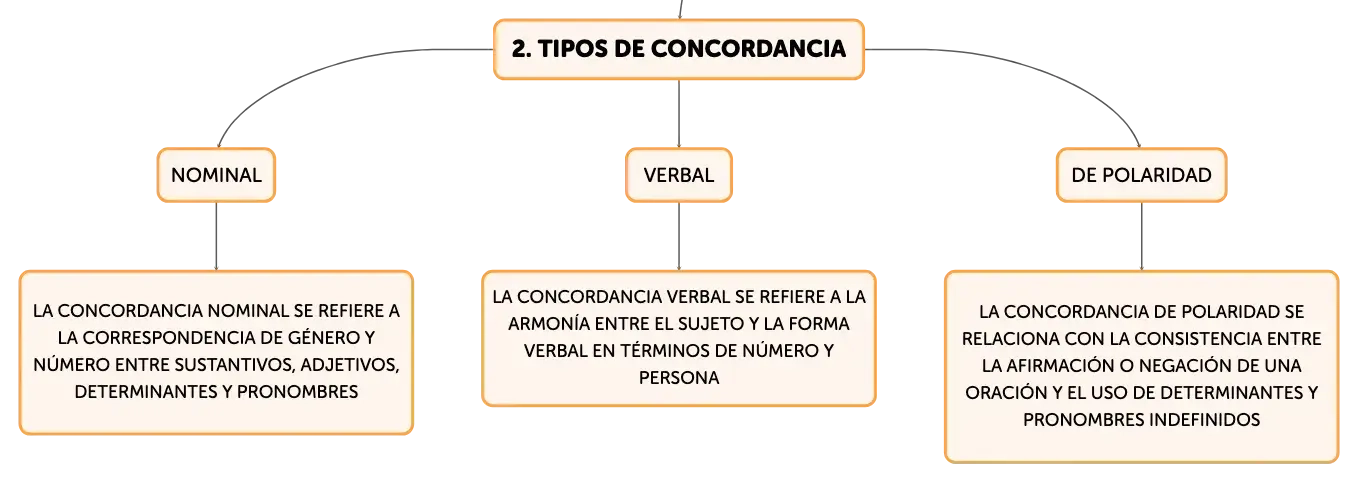 2. TIPOS DE CONCORDANCIA

NOMINAL

VERBAL

DE POLARIDAD

LA CONCORDANCIA NOMINAL SE REFIERE A LA CORRESPONDENCIA DE GÉNERO Y NÚMERO ENTRE SUSTANTIVOS, ADJETIVOS, DETERMINANTES Y PRONOMBRES

LA CONCORDANCIA VERBAL SE REFIERE A LA ARMONÍA ENTRE EL SUJETO Y LA FORMA VERBAL EN TÉRMINOS DE NÚMERO Y PERSONA

LA CONCORDANCIA DE POLARIDAD SE RELACIONA CON LA CONSISTENCIA ENTRE LA AFIRMACIÓN O NEGACIÓN DE UNA ORACIÓN Y EL USO DE DETERMINANTES Y PRONOMBRES INDEFINIDOS